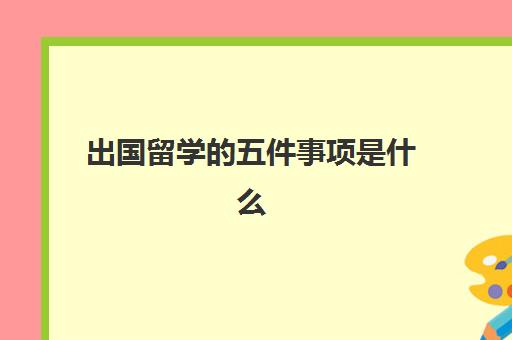 出国留学的五件事项是什么